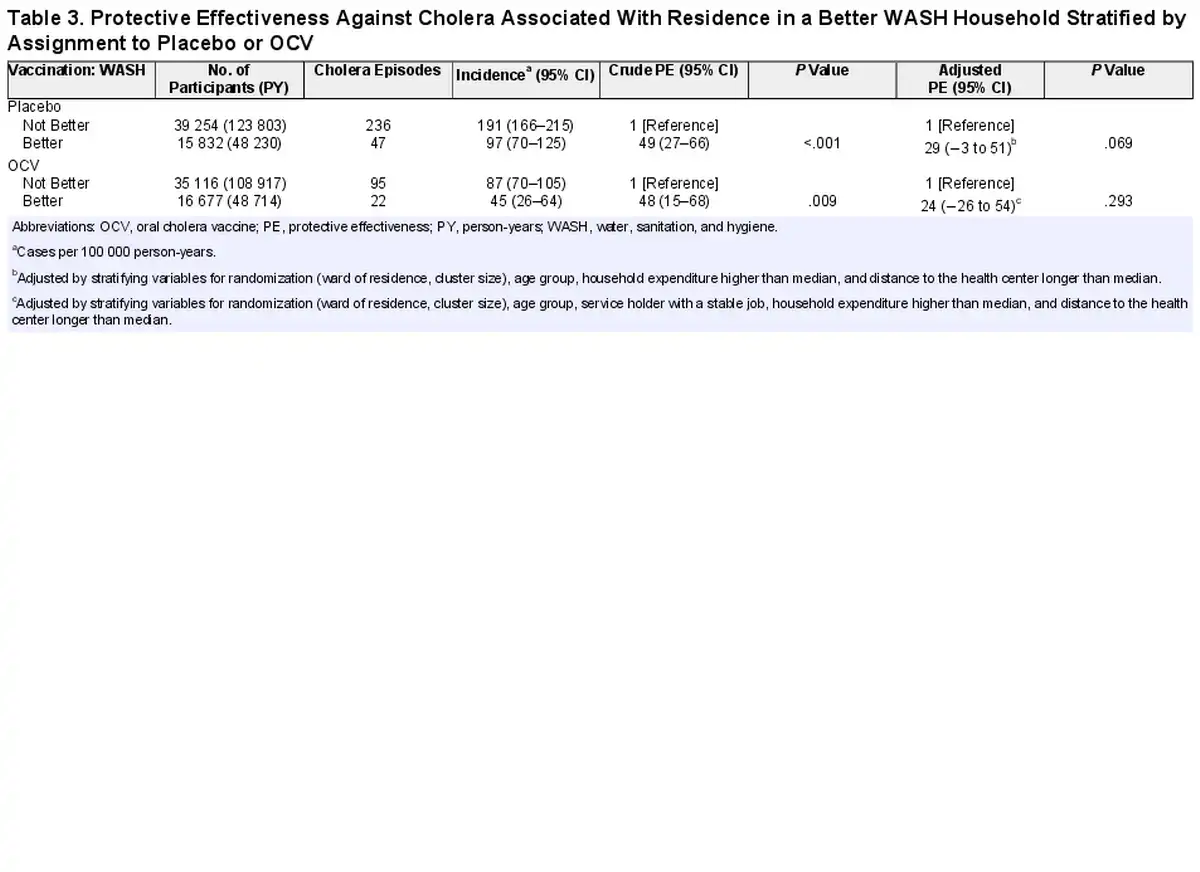 Table 3. Protective Effectiveness Against Cholera Associated With Residence in a Better WASH Household Stratified by Assignment to Placebo or OCV

| Vaccination: WASH | No. of Participants (PY) | Cholera Episodes | Incidence$^{a}$ (95% CI) | Crude PE (95% CI) | P Value | Adjusted PE (95% CI) | P Value |
|---|---|---|---|---|---|---|---|
| Placebo | | | | | | | |
| Not Better | 39 254 (123 803) | 236 | 191 (166–215) | 1 [Reference] | | 1 [Reference] | |
| Better | 15 832 (48 230) | 47 | 97 (70–125) | 49 (27–66) | <.001 | 29 (−3 to 51)$^{b}$ | .069 |
| OCV | | | | | | | |
| Not Better | 35 116 (108 917) | 95 | 87 (70–105) | 1 [Reference] | | 1 [Reference] | |
| Better | 16 677 (48 714) | 22 | 45 (26–64) | 48 (15–68) | .009 | 24 (−26 to 54)$^{c}$ | .293 |

Abbreviations: OCV, oral cholera vaccine; PE, protective effectiveness; PY, person-years; WASH, water, sanitation, and hygiene.

$^{a}$Cases per 100 000 person-years.

$^{b}$Adjusted by stratifying variables for randomization (ward of residence, cluster size), age group, household expenditure higher than median, and distance to the health center longer than median.

$^{c}$Adjusted by stratifying variables for randomization (ward of residence, cluster size), age group, service holder with a stable job, household expenditure higher than median, and distance to the health center longer than median.